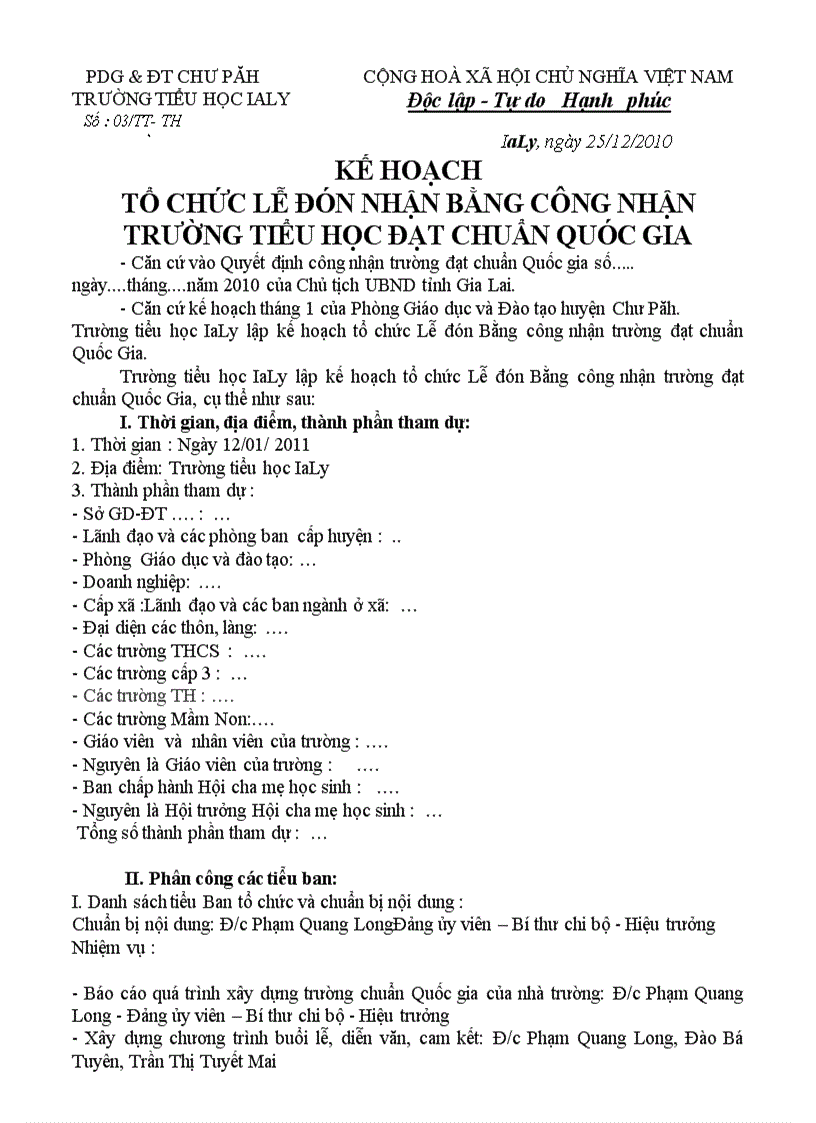 PDG & ĐT CHƯ PĂH
TRƯỜNG TIỂU HỌC IALY
Số : 03/TT- TH

CỘNG HOÀ XÃ HỘI CHỦ NGHĨA VIỆT NAM
Độc lập - Tự do Hạnh phúc

IaLy, ngày 25/12/2010

KẾ HOẠCH
TỔ CHỨC LỄ ĐÓN NHẬN BẰNG CÔNG NHẬN TRƯỜNG TIỂU HỌC ĐẠT CHUẨN QUỐC GIA

- Căn cứ vào Quyết định công nhận trường đạt chuẩn Quốc gia số..... ngày....tháng....năm 2010 của Chủ tịch UBND tỉnh Gia Lai.
- Căn cứ kế hoạch tháng 1 của Phòng Giáo dục và Đào tạo huyện Chư Păh.
Trường tiểu học IaLy lập kế hoạch tổ chức Lễ đón Bằng công nhận trường đạt chuẩn Quốc Gia.

Trường tiểu học IaLy lập kế hoạch tổ chức Lễ đón Bằng công nhận trường đạt chuẩn Quốc Gia, cụ thể như sau:

I. Thời gian, địa điểm, thành phần tham dự:
1. Thời gian : Ngày 12/01/ 2011
2. Địa điểm: Trường tiểu học IaLy
3. Thành phần tham dự :
- Sở GD-ĐT .... : ...
- Lãnh đạo và các phòng ban cấp huyện : ..
- Phòng Giáo dục và đào tạo: ...
- Doanh nghiệp: ....
- Cấp xã :Lãnh đạo và các ban ngành ở xã: ...
- Đại diện các thôn, làng: ....
- Các trường THCS : ....
- Các trường cấp 3 : ...
- Các trường TH : ....
- Các trường Mầm Non:....
- Giáo viên và nhân viên của trường : ....
- Nguyên là Giáo viên của trường : ....
- Ban chấp hành Hội cha mẹ học sinh : ....
- Nguyên là Hội trưởng Hội cha mẹ học sinh : ...
Tổng số thành phần tham dự : ...

II. Phân công các tiểu ban:
I. Danh sách tiểu Ban tổ chức và chuẩn bị nội dung :
Chuẩn bị nội dung: Đ/c Phạm Quang LongĐảng ủy viên – Bí thư chi bộ - Hiệu trưởng
Nhiệm vụ :

- Báo cáo quá trình xây dựng trường chuẩn Quốc gia của nhà trường: Đ/c Phạm Quang Long - Đảng ủy viên – Bí thư chi bộ - Hiệu trưởng
- Xây dựng chương trình buổi lễ, diễn văn, cam kết: Đ/c Phạm Quang Long, Đào Bá Tuyên, Trần Thị Tuyết Mai